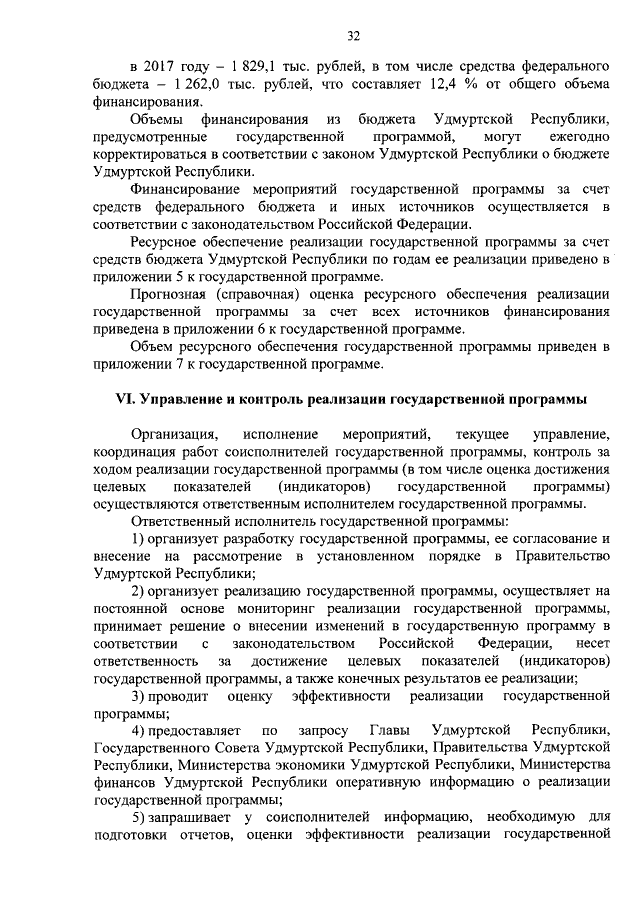 32

в 2017 году – 1 829,1 тыс. рублей, в том числе средства федерального бюджета – 1 262,0 тыс. рублей, что составляет 12,4 % от общего объема финансирования.

Объемы финансирования из бюджета Удмуртской Республики, предусмотренные государственной программой, могут ежегодно корректироваться в соответствии с законом Удмуртской Республики о бюджете Удмуртской Республики.

Финансирование мероприятий государственной программы за счет средств федерального бюджета и иных источников осуществляется в соответствии с законодательством Российской Федерации.

Ресурсное обеспечение реализации государственной программы за счет средств бюджета Удмуртской Республики по годам ее реализации приведено в приложении 5 к государственной программе.

Прогнозная (справочная) оценка ресурсного обеспечения реализации государственной программы за счет всех источников финансирования приведена в приложении 6 к государственной программе.

Объем ресурсного обеспечения государственной программы приведен в приложении 7 к государственной программе.

VI. Управление и контроль реализации государственной программы

Организация, исполнение мероприятий, текущее управление, координация работ соисполнителей государственной программы, контроль за ходом реализации государственной программы (в том числе оценка достижения целевых показателей (индикаторов) государственной программы) осуществляются ответственным исполнителем государственной программы.

Ответственный исполнитель государственной программы:

1) организует разработку государственной программы, ее согласование и внесение на рассмотрение в установленном порядке в Правительство Удмуртской Республики;

2) организует реализацию государственной программы, осуществляет на постоянной основе мониторинг реализации государственной программы, принимает решение о внесении изменений в государственную программу в соответствии с законодательством Российской Федерации, несет ответственность за достижение целевых показателей (индикаторов) государственной программы, а также конечных результатов ее реализации;

3) проводит оценку эффективности реализации государственной программы;

4) предоставляет по запросу Главы Удмуртской Республики, Государственного Совета Удмуртской Республики, Правительства Удмуртской Республики, Министерства экономики Удмуртской Республики, Министерства финансов Удмуртской Республики оперативную информацию о реализации государственной программы;

5) запрашивает у соисполнителей информацию, необходимую для подготовки отчетов, оценки эффективности реализации государственной